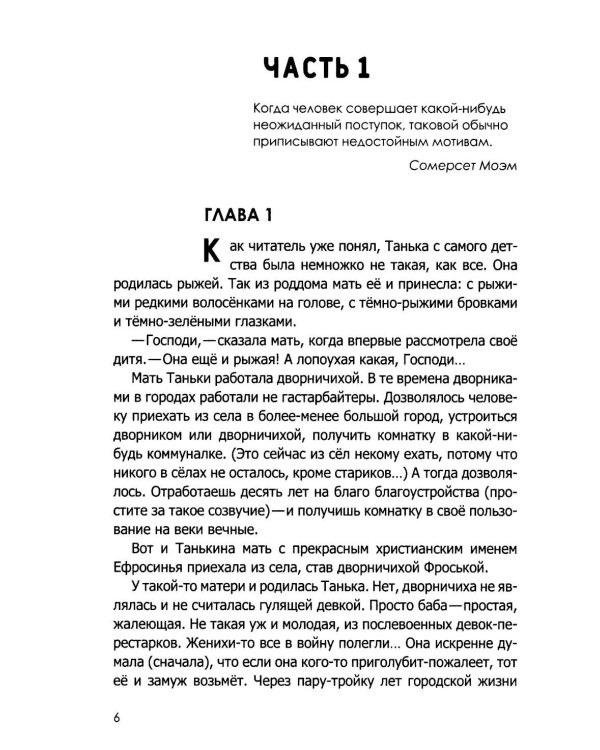 ЧАСТЬ 1

Когда человек совершает какой-нибудь неожиданный поступок, таковой обычно приписывают недостойным мотивам.

Сомерсет Моэм

ГЛАВА 1

Как читатель уже понял, Танька с самого детства была немножко не такая, как все. Она родилась рыжей. Так из роддома мать её и принесла: с рыжими редкими волосёнками на голове, с тёмно-рыжими бровками и тёмно-зелёными глазками.

—Господи,—сказала мать, когда впервые рассмотрела своё дитя.—Она ещё и рыжая! А лопоухая какая, Господи…

Мать Таньки работала дворничихой. В те времена дворниками в городах работали не гастарбайтеры. Дозволялось человеку приехать из села в более-менее большой город, устроиться дворником или дворничихой, получить комнатку в какой-нибудь коммуналке. (Это сейчас из сёл некому ехать, потому что никого в сёлах не осталось, кроме стариков…) А тогда дозволялось. Отработаешь десять лет на благо благоустройства (простите за такое созвучие)—и получишь комнатку в своё пользование на веки вечные.

Вот и Танькина мать с прекрасным христианским именем Ефросинья приехала из села, став дворничихой Фроськой.

У такой-то матери и родилась Танька. Нет, дворничиха не являлась и не считалась гулящей девкой. Просто баба—простая, жалеющая. Не такая уж и молодая, из послевоенных девок-перестарков. Женихи-то все в войну полегли… Она искренне думала (сначала), что если она кого-то приголубит-пожалеет, тот её и замуж возьмёт. Через пару-тройку лет городской жизни

6